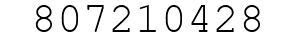 807210428